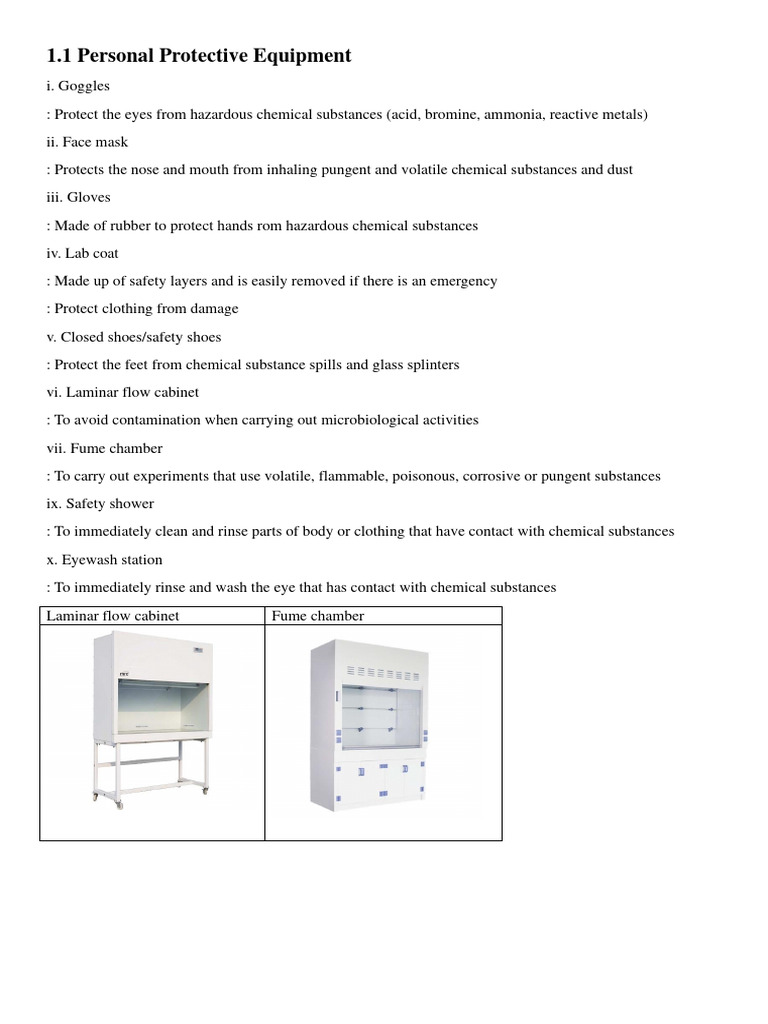 1.1 Personal Protective Equipment

i. Goggles

: Protect the eyes from hazardous chemical substances (acid, bromine, ammonia, reactive metals)

ii. Face mask

: Protects the nose and mouth from inhaling pungent and volatile chemical substances and dust

iii. Gloves

: Made of rubber to protect hands rom hazardous chemical substances

iv. Lab coat

: Made up of safety layers and is easily removed if there is an emergency

: Protect clothing from damage

v. Closed shoes/safety shoes

: Protect the feet from chemical substance spills and glass splinters

vi. Laminar flow cabinet

: To avoid contamination when carrying out microbiological activities

vii. Fume chamber

: To carry out experiments that use volatile, flammable, poisonous, corrosive or pungent substances

ix. Safety shower

: To immediately clean and rinse parts of body or clothing that have contact with chemical substances

x. Eyewash station

: To immediately rinse and wash the eye that has contact with chemical substances

| Laminar flow cabinet | Fume chamber |
|---|---|
| | |